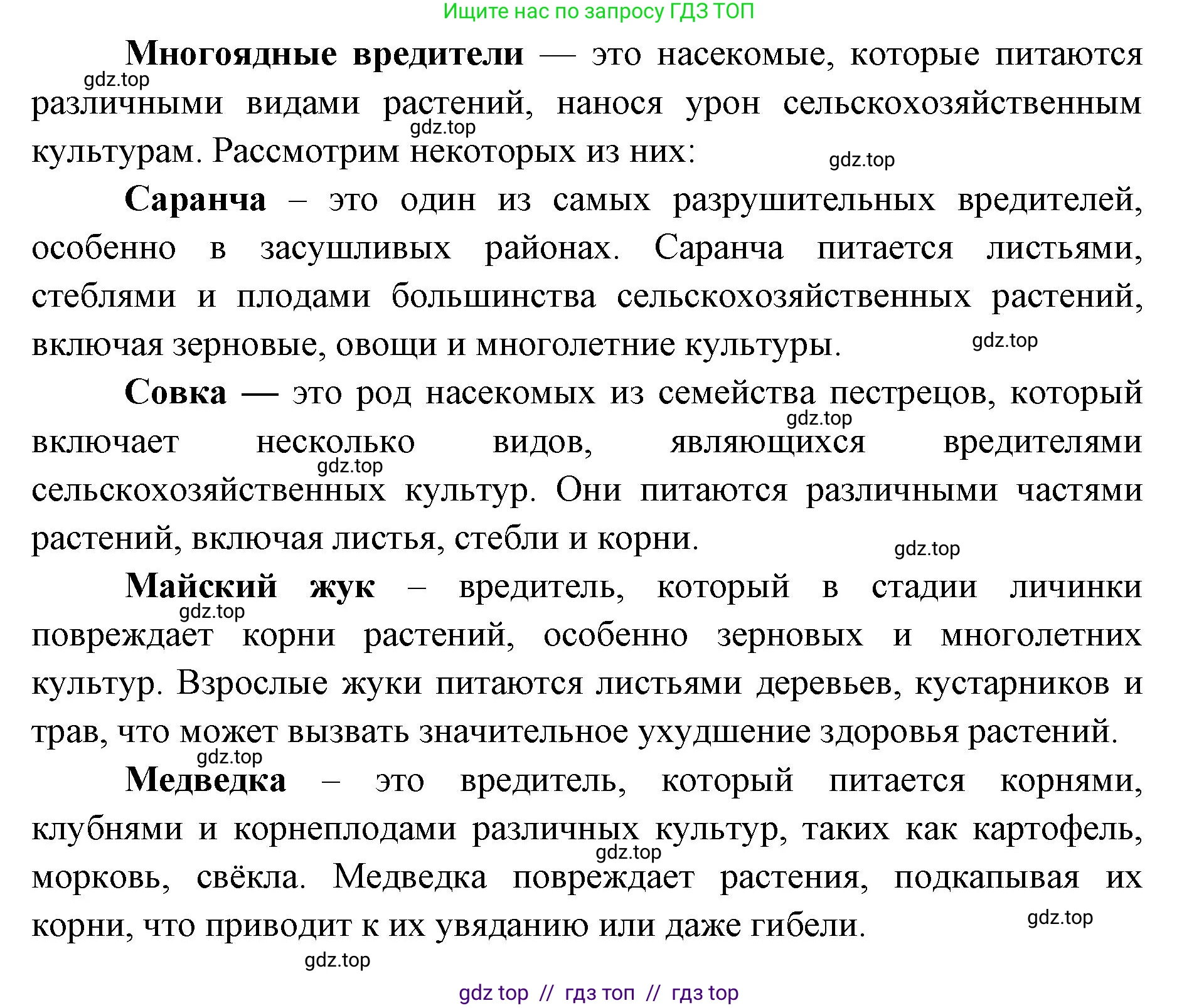 Ищите нас по запросу ГДЗ ТОП

**Многоядные вредители** — это насекомые, которые питаются различными видами растений, нанося урон сельскохозяйственным культурам. Рассмотрим некоторых из них:

gdz.top

gdz.top

gdz.top

**Саранча** – это один из самых разрушительных вредителей, особенно в засушливых районах. Саранча питается листьями, стеблями и плодами большинства сельскохозяйственных растений, включая зерновые, овощи и многолетние культуры.

gdz.top

**Совка —** это род насекомых из семейства пестрецов, который включает несколько видов, являющихся вредителями сельскохозяйственных культур. Они питаются различными частями растений, включая листья, стебли и корни.

gdz.top

gdz.top

gdz.top

**Майский жук** – вредитель, который в стадии личинки повреждает корни растений, особенно зерновых и многолетних культур. Взрослые жуки питаются листьями деревьев, кустарников и трав, что может вызвать значительное ухудшение здоровья растений.

gdz.top

gdz.top

**Медведка** – это вредитель, который питается корнями, клубнями и корнеплодами различных культур, таких как картофель, морковь, свёкла. Медведка повреждает растения, подкапывая их корни, что приводит к их увяданию или даже гибели.

gdz.top

gdz.top

gdz.top

gdz top // гдз топ // гдз top